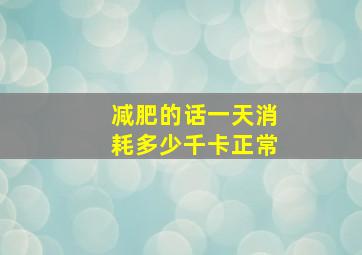 减肥的话一天消耗多少千卡正常